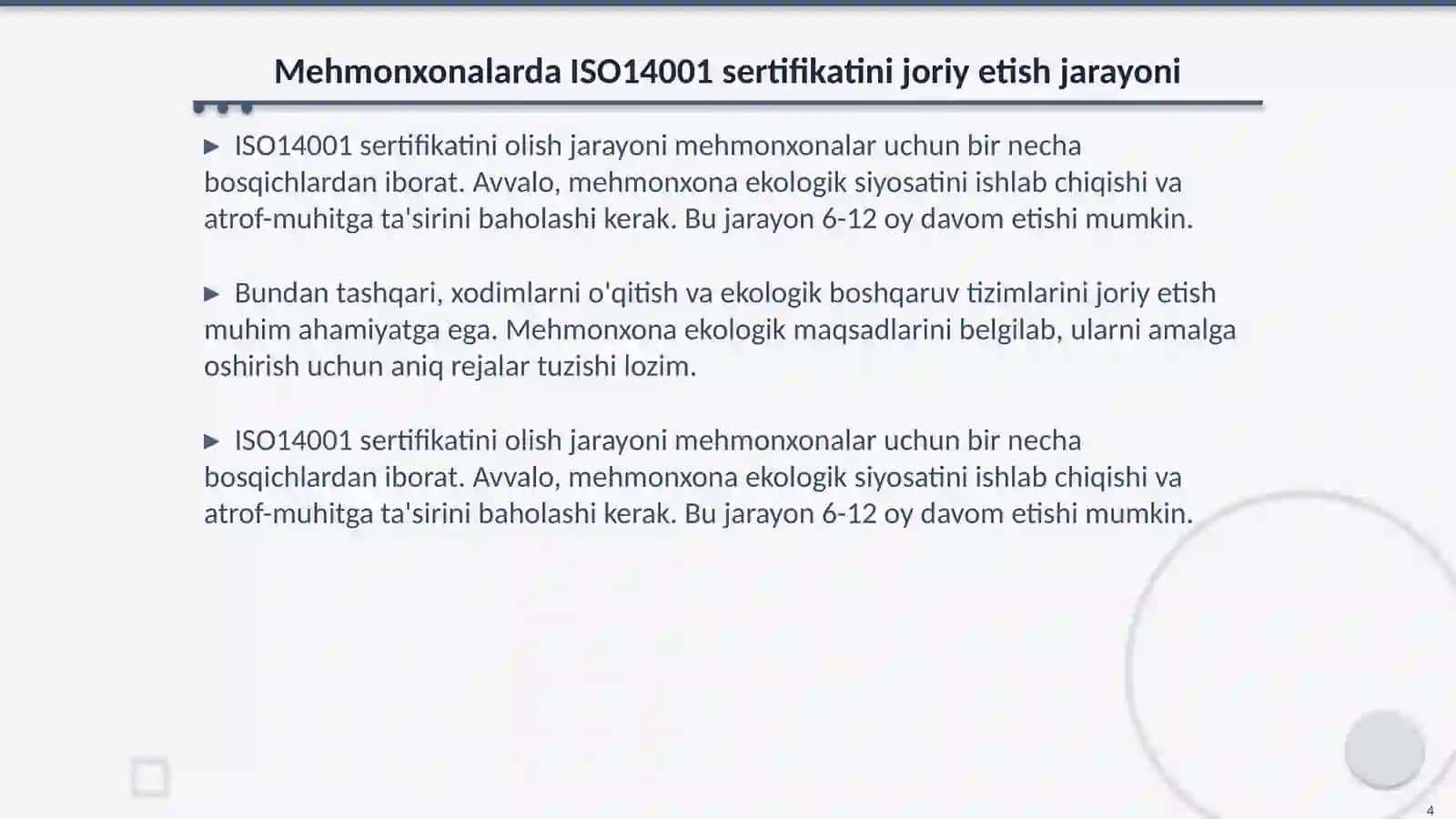 Mehmonxonalarda ISO14001 sertifikatini joriy etish jarayoni

▶ ISO14001 sertifikatini olish jarayoni mehmonxonalar uchun bir necha bosqichlardan iborat. Avvalo, mehmonxona ekologik siyosatini ishlab chiqishi va atrof-muhitga ta'sirini baholashi kerak. Bu jarayon 6-12 oy davom etishi mumkin.

▶ Bundan tashqari, xodimlarni o'qitish va ekologik boshqaruv tizimlarini joriy etish muhim ahamiyatga ega. Mehmonxona ekologik maqsadlarini belgilab, ularni amalga oshirish uchun aniq rejalar tuzishi lozim.

▶ ISO14001 sertifikatini olish jarayoni mehmonxonalar uchun bir necha bosqichlardan iborat. Avvalo, mehmonxona ekologik siyosatini ishlab chiqishi va atrof-muhitga ta'sirini baholashi kerak. Bu jarayon 6-12 oy davom etishi mumkin.

4